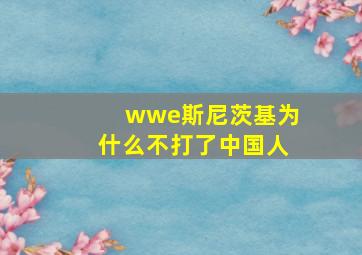 wwe斯尼茨基为什么不打了中国人